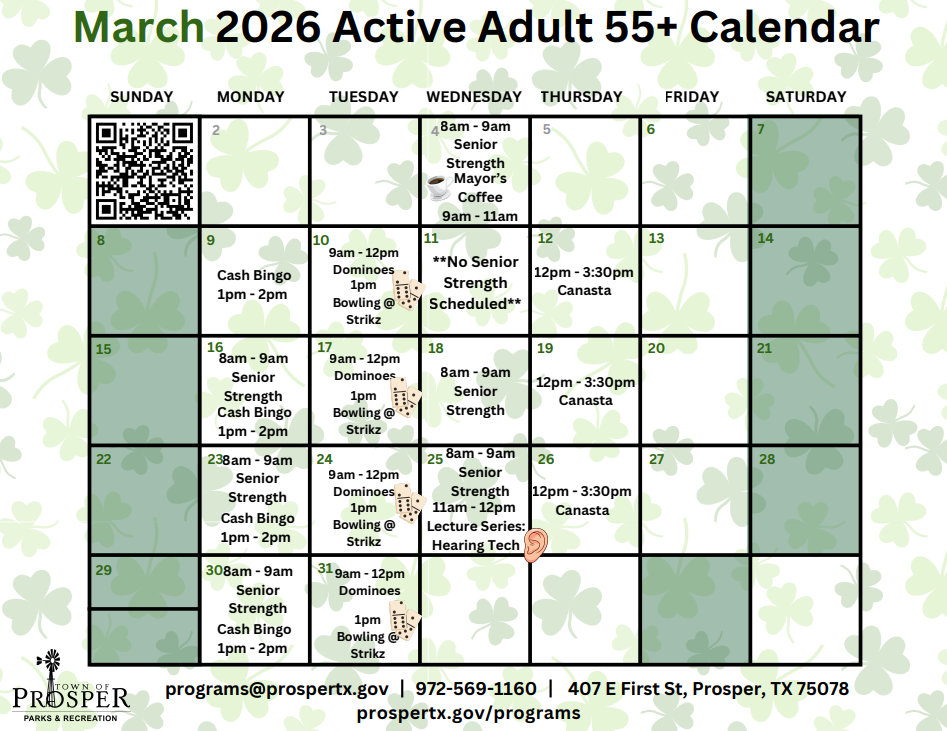 March 2026 Active Adult 55+ Calendar

| SUNDAY | MONDAY | TUESDAY | WEDNESDAY | THURSDAY | FRIDAY | SATURDAY |
|---|---|---|---|---|---|---|
|  | 2 | 3 | 4 8am - 9am Senior Strength Mayor's Coffee 9am - 11am | 5 | 6 | 7 |
| 8 | 9 Cash Bingo 1pm - 2pm | 10 9am - 12pm Dominoes 1pm Bowling @ Strikz | 11 **No Senior Strength Scheduled** | 12 12pm - 3:30pm Canasta | 13 | 14 |
| 15 | 16 8am - 9am Senior Strength Cash Bingo 1pm - 2pm | 17 9am - 12pm Dominoes 1pm Bowling @ Strikz | 18 8am - 9am Senior Strength | 19 12pm - 3:30pm Canasta | 20 | 21 |
| 22 | 23 8am - 9am Senior Strength Cash Bingo 1pm - 2pm | 24 9am - 12pm Dominoes 1pm Bowling @ Strikz | 25 8am - 9am Senior Strength 11am - 12pm Lecture Series: Hearing Tech | 26 12pm - 3:30pm Canasta | 27 | 28 |
| 29 | 30 8am - 9am Senior Strength Cash Bingo 1pm - 2pm | 31 9am - 12pm Dominoes 1pm Bowling @ Strikz |  |  |  |  |

TOWN OF PROSPER
PARKS & RECREATION

programs@prospertx.gov | 972-569-1160 | 407 E First St, Prosper, TX 75078
prospertx.gov/programs